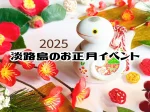 2025
淡路島のお正月イベント